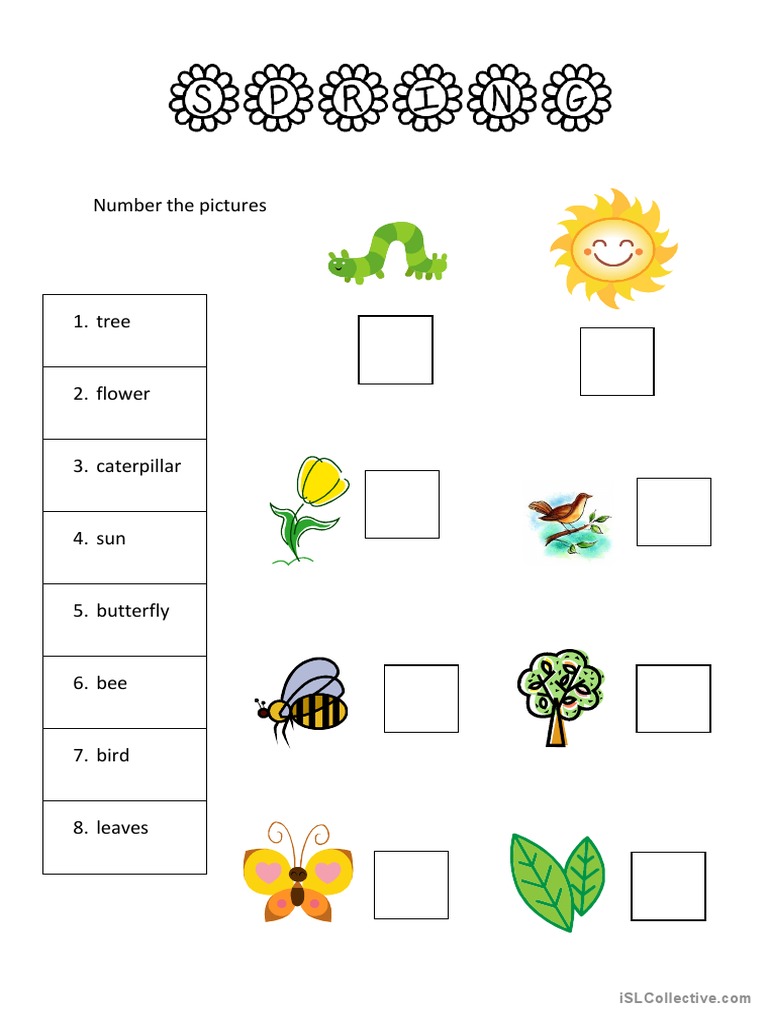 SPRING

Number the pictures

| 1. tree |
|---|
| 2. flower |
| 3. caterpillar |
| 4. sun |
| 5. butterfly |
| 6. bee |
| 7. bird |
| 8. leaves |

iSLCollective.com